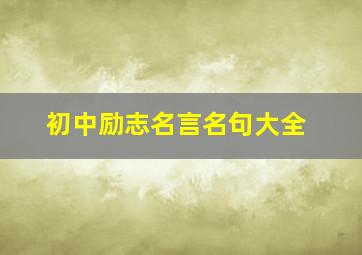 初中励志名言名句大全